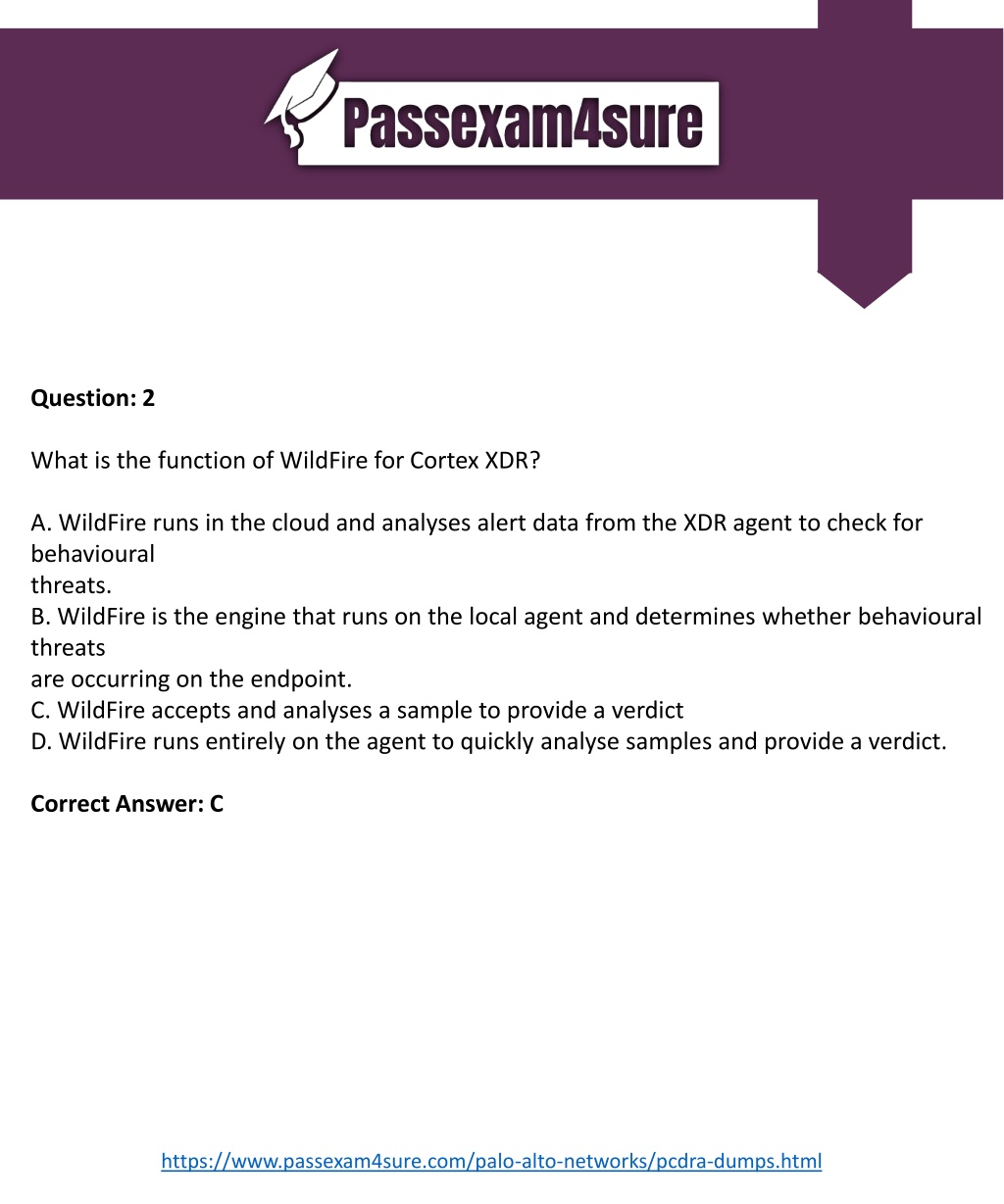 Passexam4sure

Question: 2

What is the function of WildFire for Cortex XDR?

A. WildFire runs in the cloud and analyses alert data from the XDR agent to check for behavioural threats.
B. WildFire is the engine that runs on the local agent and determines whether behavioural threats are occurring on the endpoint.
C. WildFire accepts and analyses a sample to provide a verdict
D. WildFire runs entirely on the agent to quickly analyse samples and provide a verdict.

Correct Answer: C

https://www.passexam4sure.com/palo-alto-networks/pcdra-dumps.html